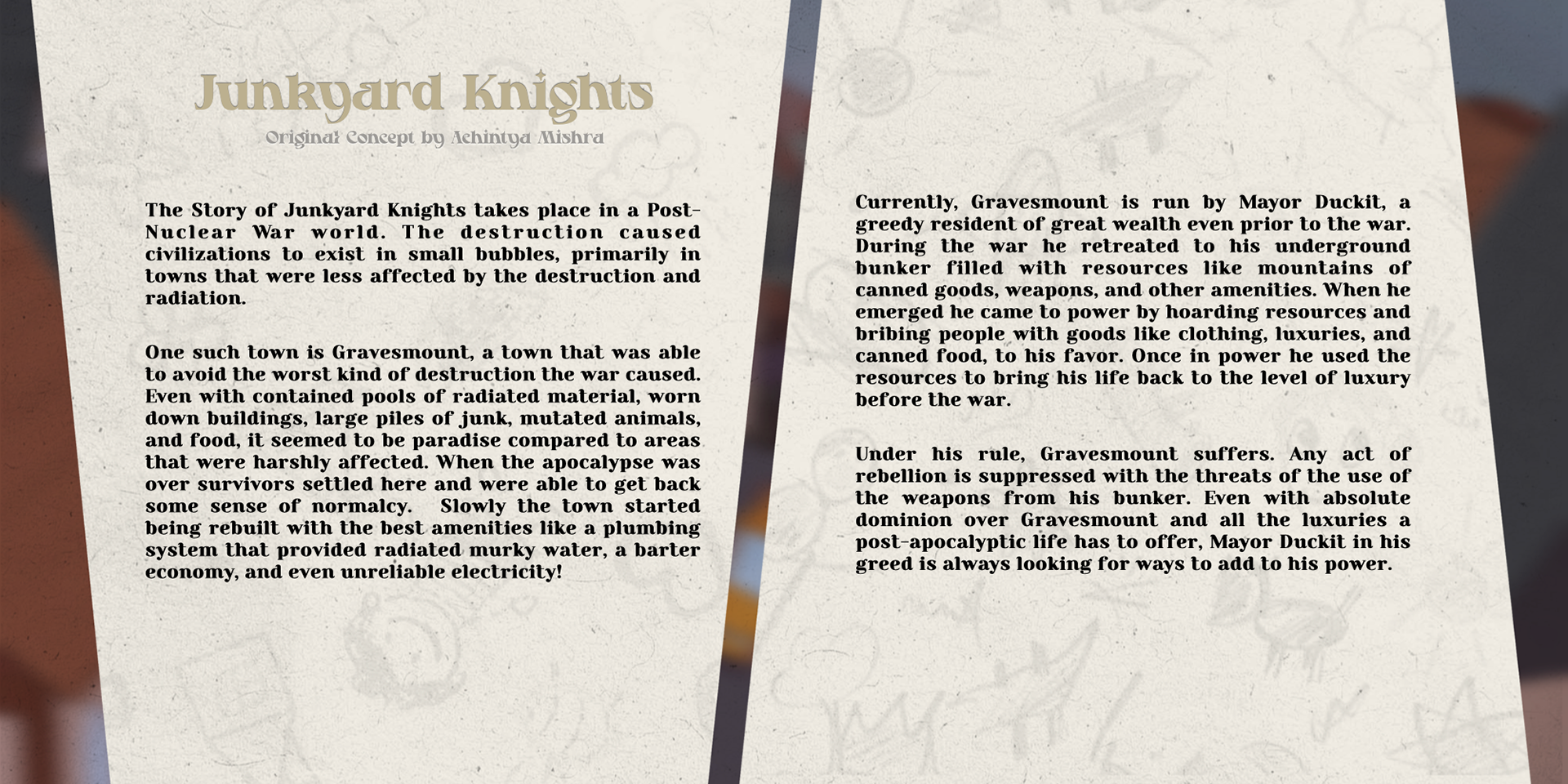 Junkyard Knights
Original Concept by Achintya Mishra

The Story of Junkyard Knights takes place in a Post-Nuclear War world. The destruction caused civilizations to exist in small bubbles, primarily in towns that were less affected by the destruction and radiation.

One such town is Gravesmount, a town that was able to avoid the worst kind of destruction the war caused. Even with contained pools of radiated material, worn down buildings, large piles of junk, mutated animals, and food, it seemed to be paradise compared to areas that were harshly affected. When the apocalypse was over survivors settled here and were able to get back some sense of normalcy. Slowly the town started being rebuilt with the best amenities like a plumbing system that provided radiated murky water, a barter economy, and even unreliable electricity!

Currently, Gravesmount is run by Mayor Duckit, a greedy resident of great wealth even prior to the war. During the war he retreated to his underground bunker filled with resources like mountains of canned goods, weapons, and other amenities. When he emerged he came to power by hoarding resources and bribing people with goods like clothing, luxuries, and canned food, to his favor. Once in power he used the resources to bring his life back to the level of luxury before the war.

Under his rule, Gravesmount suffers. Any act of rebellion is suppressed with the threats of the use of the weapons from his bunker. Even with absolute dominion over Gravesmount and all the luxuries a post-apocalyptic life has to offer, Mayor Duckit in his greed is always looking for ways to add to his power.